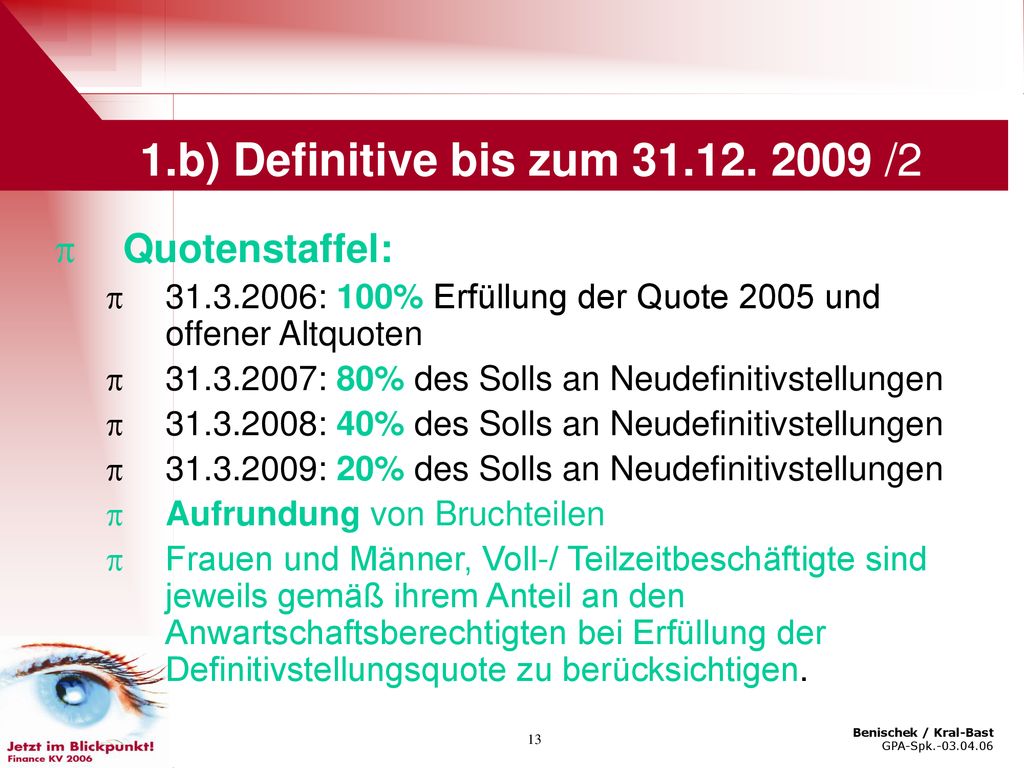 1.b) Definitive bis zum 31.12. 2009 /2

π Quotenstaffel:

π 31.3.2006: 100% Erfüllung der Quote 2005 und offener Altquoten

π 31.3.2007: 80% des Solls an Neudefinitivstellungen

π 31.3.2008: 40% des Solls an Neudefinitivstellungen

π 31.3.2009: 20% des Solls an Neudefinitivstellungen

π Aufrundung von Bruchteilen

π Frauen und Männer, Voll-/ Teilzeitbeschäftigte sind jeweils gemäß ihrem Anteil an den Anwartschaftsberechtigten bei Erfüllung der Definitivstellungsquote zu berücksichtigen.

Jetzt im Blickpunkt!
Finance KV 2006

13

Benischek / Kral-Bast
GPA-Spk.-03.04.06